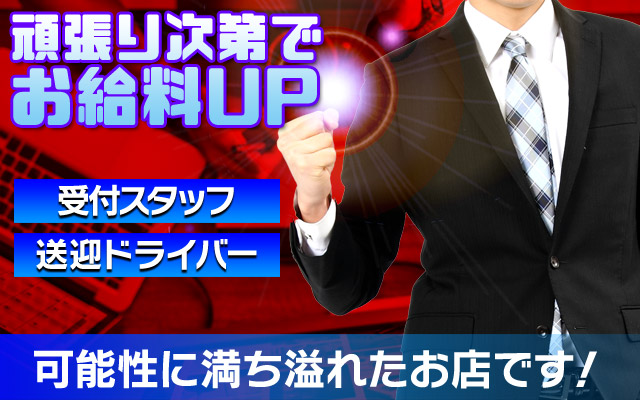 頑張り次第で
お給料UP

受付スタッフ

送迎ドライバー

可能性に満ち溢れたお店です!